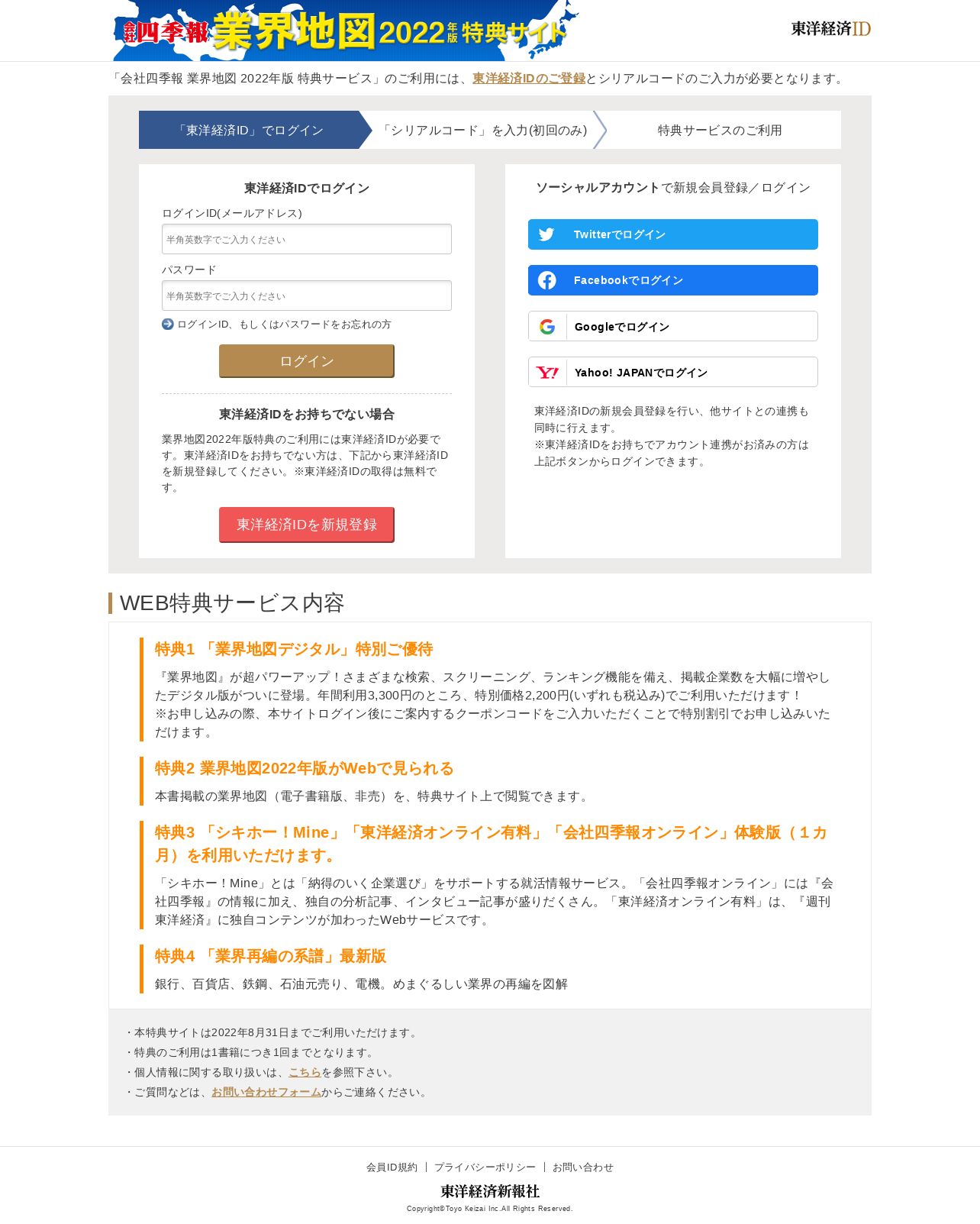 会社四季報 業界地図 2022年版 特典サイト

東洋経済ID

「会社四季報 業界地図 2022年版 特典サービス」のご利用には、東洋経済IDのご登録とシリアルコードのご入力が必要となります。

「東洋経済ID」でログイン
「シリアルコード」を入力(初回のみ)
特典サービスのご利用

東洋経済IDでログイン

ログインID(メールアドレス)

半角英数字でご入力ください

パスワード

半角英数字でご入力ください

ログインID、もしくはパスワードをお忘れの方

ログイン

東洋経済IDをお持ちでない場合

業界地図2022年版特典のご利用には東洋経済IDが必要です。東洋経済IDをお持ちでない方は、下記から東洋経済IDを新規登録してください。※東洋経済IDの取得は無料です。

東洋経済IDを新規登録

ソーシャルアカウントで新規会員登録／ログイン

Twitterでログイン

Facebookでログイン

Googleでログイン

Yahoo! JAPANでログイン

東洋経済IDの新規会員登録を行い、他サイトとの連携も同時に行えます。
※東洋経済IDをお持ちでアカウント連携がお済みの方は上記ボタンからログインできます。

WEB特典サービス内容

特典1 「業界地図デジタル」特別ご優待

『業界地図』が超パワーアップ！さまざまな検索、スクリーニング、ランキング機能を備え、掲載企業数を大幅に増やしたデジタル版がついに登場。年間利用3,300円のところ、特別価格2,200円(いずれも税込み)でご利用いただけます！
※お申し込みの際、本サイトログイン後にご案内するクーポンコードをご入力いただくことで特別割引でお申し込みいただけます。

特典2 業界地図2022年版がWebで見られる

本書掲載の業界地図（電子書籍版、非売）を、特典サイト上で閲覧できます。

特典3 「シキホー！Mine」「東洋経済オンライン有料」「会社四季報オンライン」体験版（１カ月）を利用いただけます。

「シキホー！Mine」とは「納得のいく企業選び」をサポートする就活情報サービス。「会社四季報オンライン」には『会社四季報』の情報に加え、独自の分析記事、インタビュー記事が盛りだくさん。「東洋経済オンライン有料」は、『週刊東洋経済』に独自コンテンツが加わったWebサービスです。

特典4 「業界再編の系譜」最新版

銀行、百貨店、鉄鋼、石油元売り、電機。めまぐるしい業界の再編を図解

・本特典サイトは2022年8月31日までご利用いただけます。
・特典のご利用は1書籍につき1回までとなります。
・個人情報に関する取り扱いは、こちらを参照下さい。
・ご質問などは、お問い合わせフォームからご連絡ください。

会員ID規約 ｜ プライバシーポリシー ｜ お問い合わせ

東洋経済新報社

Copyright©Toyo Keizai Inc.All Rights Reserved.